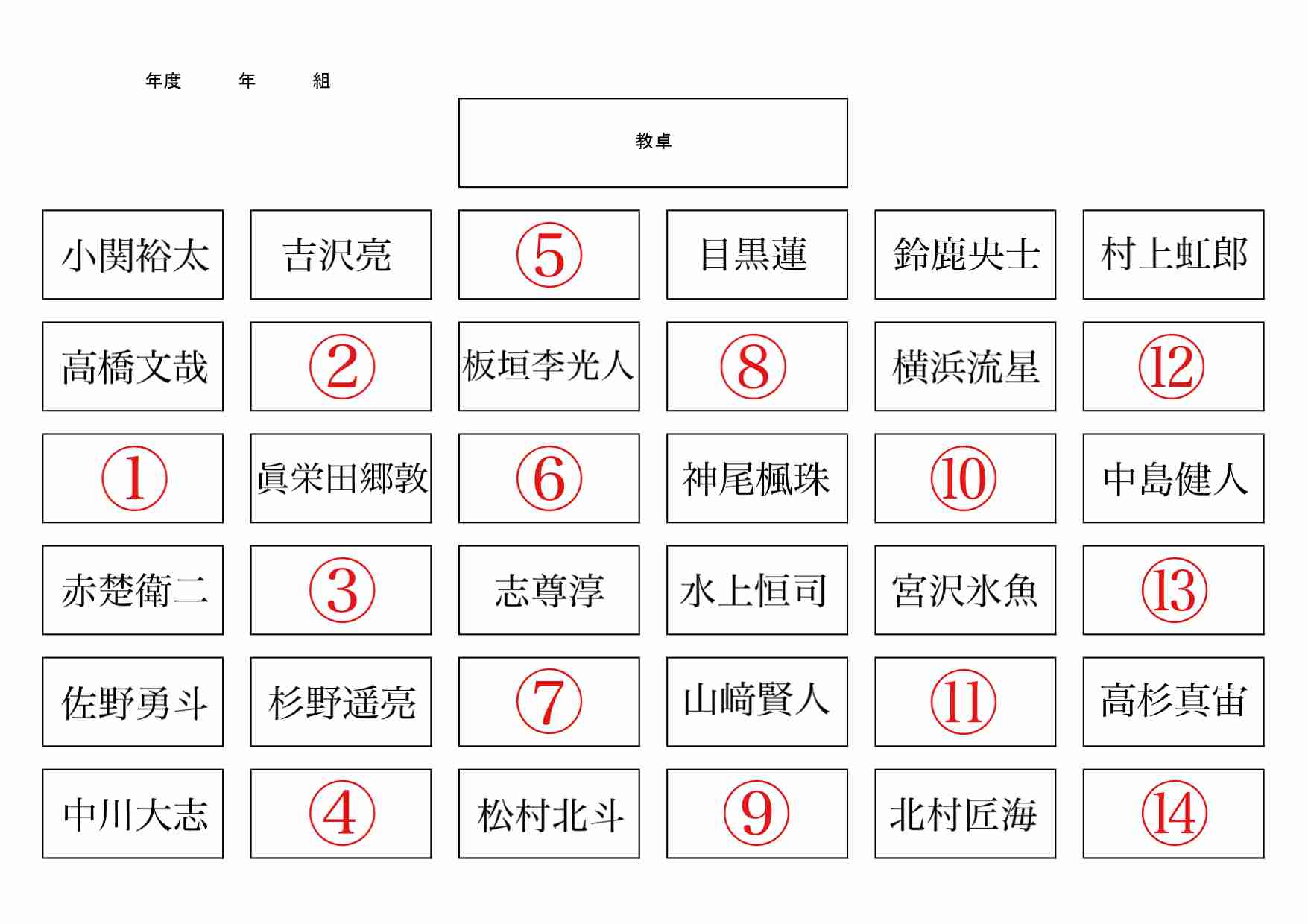 年度　　年　　組

教卓

| 小関裕太 | 吉沢亮 | ⑤ | 目黒蓮 | 鈴鹿央士 | 村上虹郎 |
|---|---|---|---|---|---|
| 高橋文哉 | ② | 板垣李光人 | ⑧ | 横浜流星 | ⑫ |
| ① | 眞栄田郷敦 | ⑥ | 神尾楓珠 | ⑩ | 中島健人 |
| 赤楚衛二 | ③ | 志尊淳 | 水上恒司 | 宮沢氷魚 | ⑬ |
| 佐野勇斗 | 杉野遥亮 | ⑦ | 山﨑賢人 | ⑪ | 高杉真宙 |
| 中川大志 | ④ | 松村北斗 | ⑨ | 北村匠海 | ⑭ |